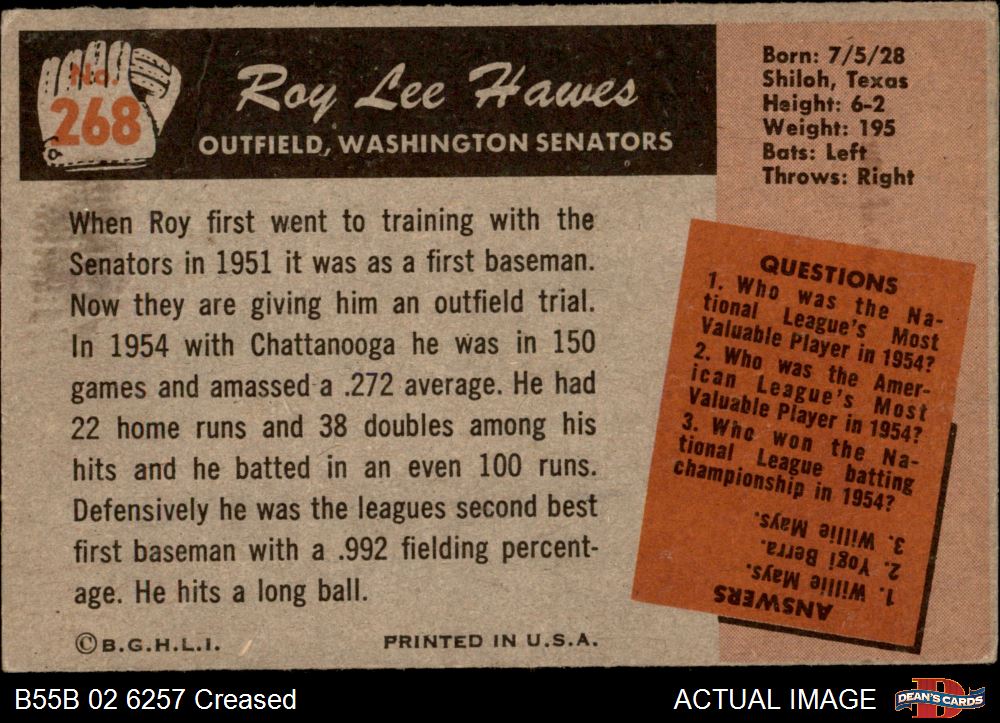 No. 268

Roy Lee Hawes

OUTFIELD, WASHINGTON SENATORS

Born: 7/5/28
Shiloh, Texas
Height: 6-2
Weight: 195
Bats: Left
Throws: Right

When Roy first went to training with the Senators in 1951 it was as a first baseman. Now they are giving him an outfield trial. In 1954 with Chattanooga he was in 150 games and amassed a .272 average. He had 22 home runs and 38 doubles among his hits and he batted in an even 100 runs. Defensively he was the leagues second best first baseman with a .992 fielding percentage. He hits a long ball.

QUESTIONS
1. Who was the National League's Most Valuable Player in 1954?
2. Who was the American League's Most Valuable Player in 1954?
3. Who won the National League batting championship in 1954?

ANSWERS
1. Willie Mays.
2. Yogi Berra.
3. Willie Mays.

©B.G.H.L.I.

PRINTED IN U.S.A.

B55B 02 6257 Creased

ACTUAL IMAGE

DEAN'S CARDS